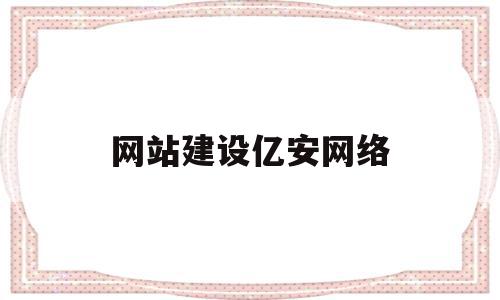 网站建设亿安网络